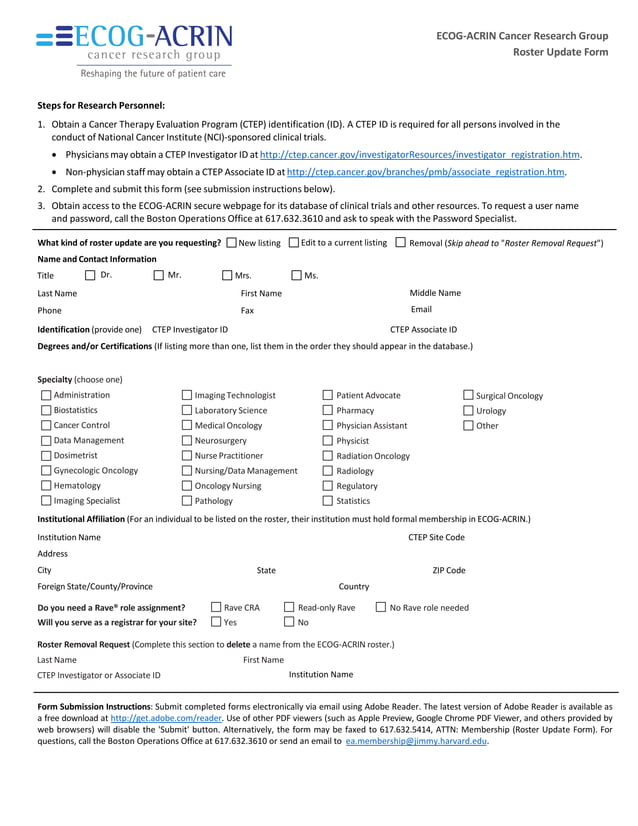 ECOG-ACRIN
cancer research group
Reshaping the future of patient care

ECOG-ACRIN Cancer Research Group
Roster Update Form

Steps for Research Personnel:

1. Obtain a Cancer Therapy Evaluation Program (CTEP) identification (ID). A CTEP ID is required for all persons involved in the conduct of National Cancer Institute (NCI)-sponsored clinical trials.
• Physicians may obtain a CTEP Investigator ID at http://ctep.cancer.gov/investigatorResources/investigator_registration.htm.
• Non-physician staff may obtain a CTEP Associate ID at http://ctep.cancer.gov/branches/pmb/associate_registration.htm.
2. Complete and submit this form (see submission instructions below).
3. Obtain access to the ECOG-ACRIN secure webpage for its database of clinical trials and other resources. To request a user name and password, call the Boston Operations Office at 617.632.3610 and ask to speak with the Password Specialist.

What kind of roster update are you requesting? New listing Edit to a current listing Removal (Skip ahead to "Roster Removal Request")

Name and Contact Information
Title Dr. Mr. Mrs. Ms.
Last Name First Name Middle Name
Phone Fax Email

Identification (provide one) CTEP Investigator ID CTEP Associate ID

Degrees and/or Certifications (If listing more than one, list them in the order they should appear in the database.)

Specialty (choose one)
Administration
Biostatistics
Cancer Control
Data Management
Dosimetrist
Gynecologic Oncology
Hematology
Imaging Specialist
Imaging Technologist
Laboratory Science
Medical Oncology
Neurosurgery
Nurse Practitioner
Nursing/Data Management
Oncology Nursing
Pathology
Patient Advocate
Pharmacy
Physician Assistant
Physicist
Radiation Oncology
Radiology
Regulatory
Statistics
Surgical Oncology
Urology
Other

Institutional Affiliation (For an individual to be listed on the roster, their institution must hold formal membership in ECOG-ACRIN.)
Institution Name CTEP Site Code
Address
City State ZIP Code
Foreign State/County/Province Country

Do you need a Rave® role assignment? Rave CRA Read-only Rave No Rave role needed
Will you serve as a registrar for your site? Yes No

Roster Removal Request (Complete this section to delete a name from the ECOG-ACRIN roster.)
Last Name First Name
CTEP Investigator or Associate ID Institution Name

Form Submission Instructions: Submit completed forms electronically via email using Adobe Reader. The latest version of Adobe Reader is available as a free download at http://get.adobe.com/reader. Use of other PDF viewers (such as Apple Preview, Google Chrome PDF Viewer, and others provided by web browsers) will disable the 'Submit' button. Alternatively, the form may be faxed to 617.632.5414, ATTN: Membership (Roster Update Form). For questions, call the Boston Operations Office at 617.632.3610 or send an email to ea.membership@jimmy.harvard.edu.